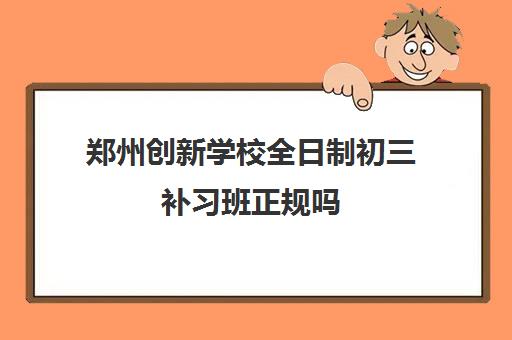 郑州创新学校全日制初三补习班正规吗